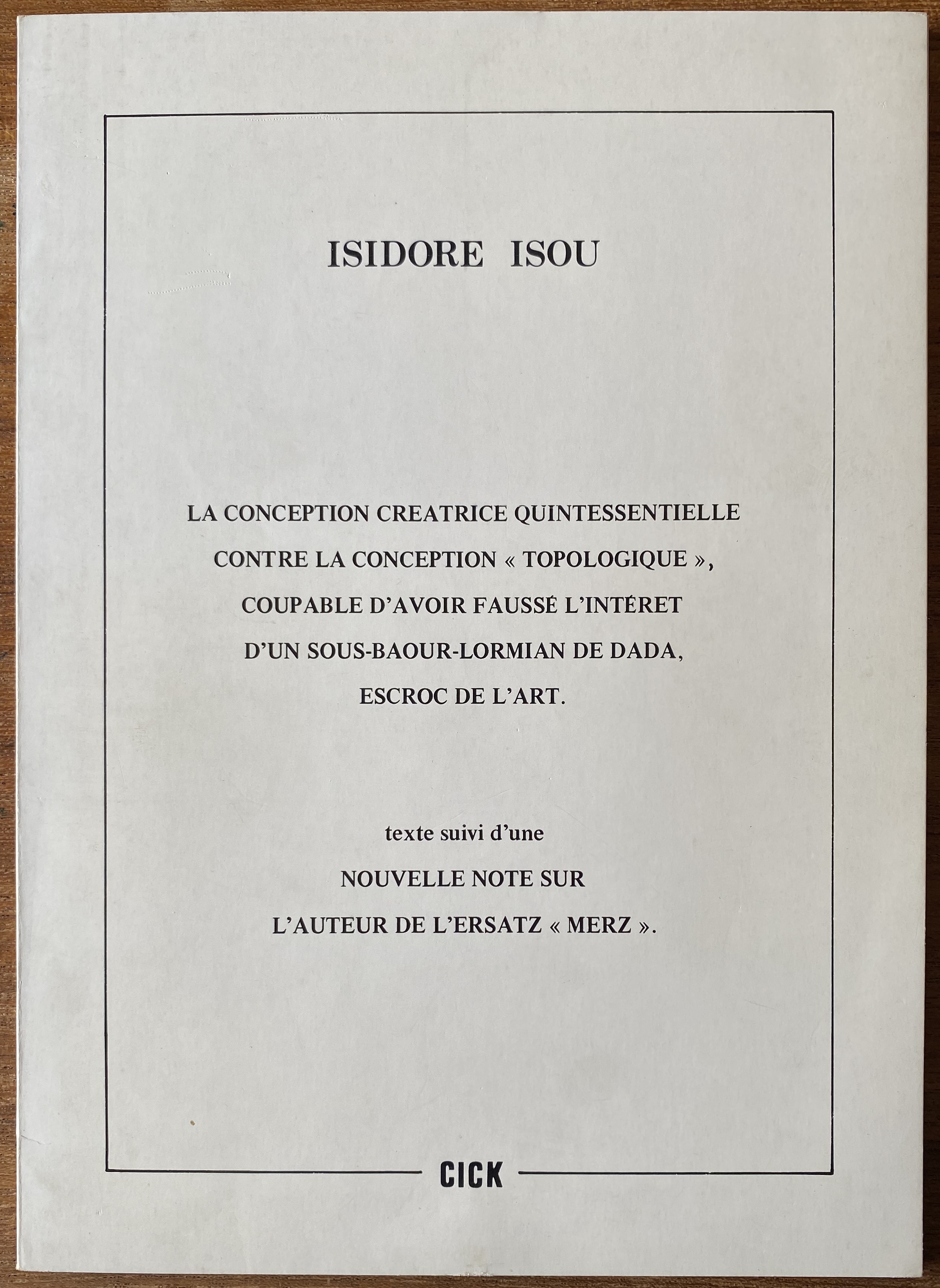 ISIDORE ISOU

LA CONCEPTION CREATRICE QUINTESSENTIELLE CONTRE LA CONCEPTION « TOPOLOGIQUE », COUPABLE D'AVOIR FAUSSÉ L'INTÉRET D'UN SOUS-BAOUR-LORMIAN DE DADA, ESCROC DE L'ART.

texte suivi d'une

NOUVELLE NOTE SUR L'AUTEUR DE L'ERSATZ « MERZ ».

CICK